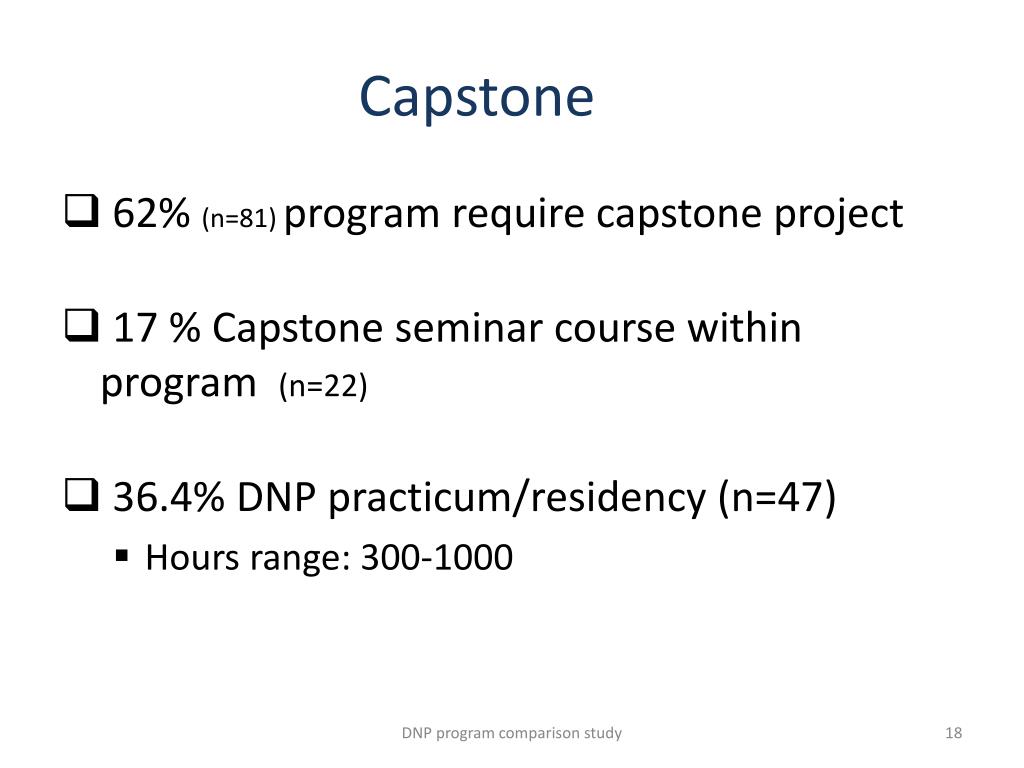 Capstone

❑ 62% (n=81) program require capstone project

❑ 17 % Capstone seminar course within program (n=22)

❑ 36.4% DNP practicum/residency (n=47)

▪ Hours range: 300-1000

DNP program comparison study

18